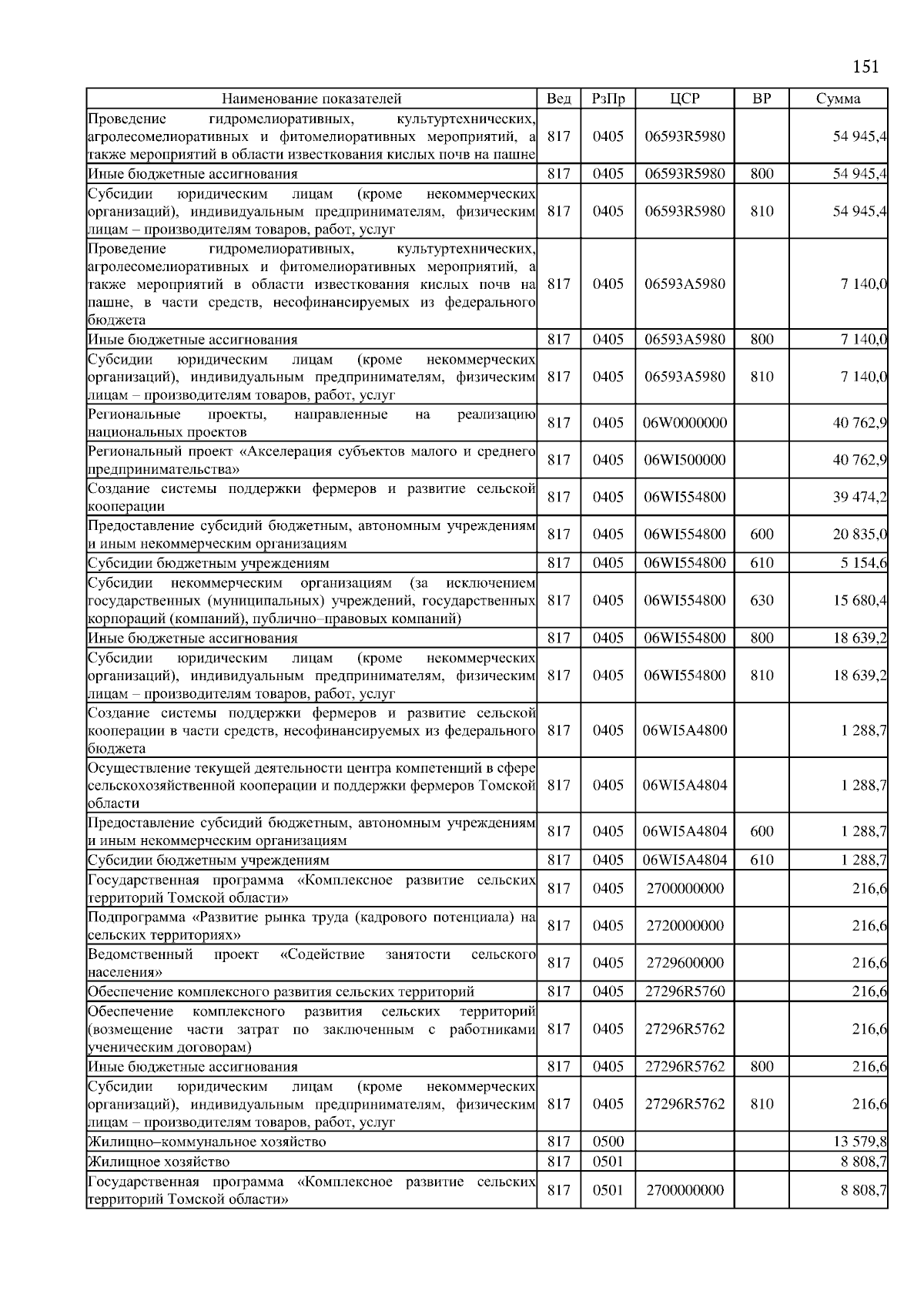 151

| Наименование показателей | Вед | РзПр | ЦСР | ВР | Сумма |
|---|---|---|---|---|---|
| Проведение гидромелиоративных, культуртехнических, агролесомелиоративных и фитомелиоративных мероприятий, а также мероприятий в области известкования кислых почв на пашне | 817 | 0405 | 06593R5980 | | 54 945,4 |
| Иные бюджетные ассигнования | 817 | 0405 | 06593R5980 | 800 | 54 945,4 |
| Субсидии юридическим лицам (кроме некоммерческих организаций), индивидуальным предпринимателям, физическим лицам – производителям товаров, работ, услуг | 817 | 0405 | 06593R5980 | 810 | 54 945,4 |
| Проведение гидромелиоративных, культуртехнических, агролесомелиоративных и фитомелиоративных мероприятий, а также мероприятий в области известкования кислых почв на пашне, в части средств, несофинансируемых из федерального бюджета | 817 | 0405 | 06593A5980 | | 7 140,0 |
| Иные бюджетные ассигнования | 817 | 0405 | 06593A5980 | 800 | 7 140,0 |
| Субсидии юридическим лицам (кроме некоммерческих организаций), индивидуальным предпринимателям, физическим лицам – производителям товаров, работ, услуг | 817 | 0405 | 06593A5980 | 810 | 7 140,0 |
| Региональные проекты, направленные на реализацию национальных проектов | 817 | 0405 | 06W0000000 | | 40 762,9 |
| Региональный проект «Акселерация субъектов малого и среднего предпринимательства» | 817 | 0405 | 06WI500000 | | 40 762,9 |
| Создание системы поддержки фермеров и развитие сельской кооперации | 817 | 0405 | 06WI554800 | | 39 474,2 |
| Предоставление субсидий бюджетным, автономным учреждениям и иным некоммерческим организациям | 817 | 0405 | 06WI554800 | 600 | 20 835,0 |
| Субсидии бюджетным учреждениям | 817 | 0405 | 06WI554800 | 610 | 5 154,6 |
| Субсидии некоммерческим организациям (за исключением государственных (муниципальных) учреждений, государственных корпораций (компаний), публично–правовых компаний) | 817 | 0405 | 06WI554800 | 630 | 15 680,4 |
| Иные бюджетные ассигнования | 817 | 0405 | 06WI554800 | 800 | 18 639,2 |
| Субсидии юридическим лицам (кроме некоммерческих организаций), индивидуальным предпринимателям, физическим лицам – производителям товаров, работ, услуг | 817 | 0405 | 06WI554800 | 810 | 18 639,2 |
| Создание системы поддержки фермеров и развитие сельской кооперации в части средств, несофинансируемых из федерального бюджета | 817 | 0405 | 06WI5A4800 | | 1 288,7 |
| Осуществление текущей деятельности центра компетенций в сфере сельскохозяйственной кооперации и поддержки фермеров Томской области | 817 | 0405 | 06WI5A4804 | | 1 288,7 |
| Предоставление субсидий бюджетным, автономным учреждениям и иным некоммерческим организациям | 817 | 0405 | 06WI5A4804 | 600 | 1 288,7 |
| Субсидии бюджетным учреждениям | 817 | 0405 | 06WI5A4804 | 610 | 1 288,7 |
| Государственная программа «Комплексное развитие сельских территорий Томской области» | 817 | 0405 | 2700000000 | | 216,6 |
| Подпрограмма «Развитие рынка труда (кадрового потенциала) на сельских территориях» | 817 | 0405 | 2720000000 | | 216,6 |
| Ведомственный проект «Содействие занятости сельского населения» | 817 | 0405 | 2729600000 | | 216,6 |
| Обеспечение комплексного развития сельских территорий | 817 | 0405 | 27296R5760 | | 216,6 |
| Обеспечение комплексного развития сельских территорий (возмещение части затрат по заключенным с работниками ученическим договорам) | 817 | 0405 | 27296R5762 | | 216,6 |
| Иные бюджетные ассигнования | 817 | 0405 | 27296R5762 | 800 | 216,6 |
| Субсидии юридическим лицам (кроме некоммерческих организаций), индивидуальным предпринимателям, физическим лицам – производителям товаров, работ, услуг | 817 | 0405 | 27296R5762 | 810 | 216,6 |
| Жилищно–коммунальное хозяйство | 817 | 0500 | | | 13 579,8 |
| Жилищное хозяйство | 817 | 0501 | | | 8 808,7 |
| Государственная программа «Комплексное развитие сельских территорий Томской области» | 817 | 0501 | 2700000000 | | 8 808,7 |